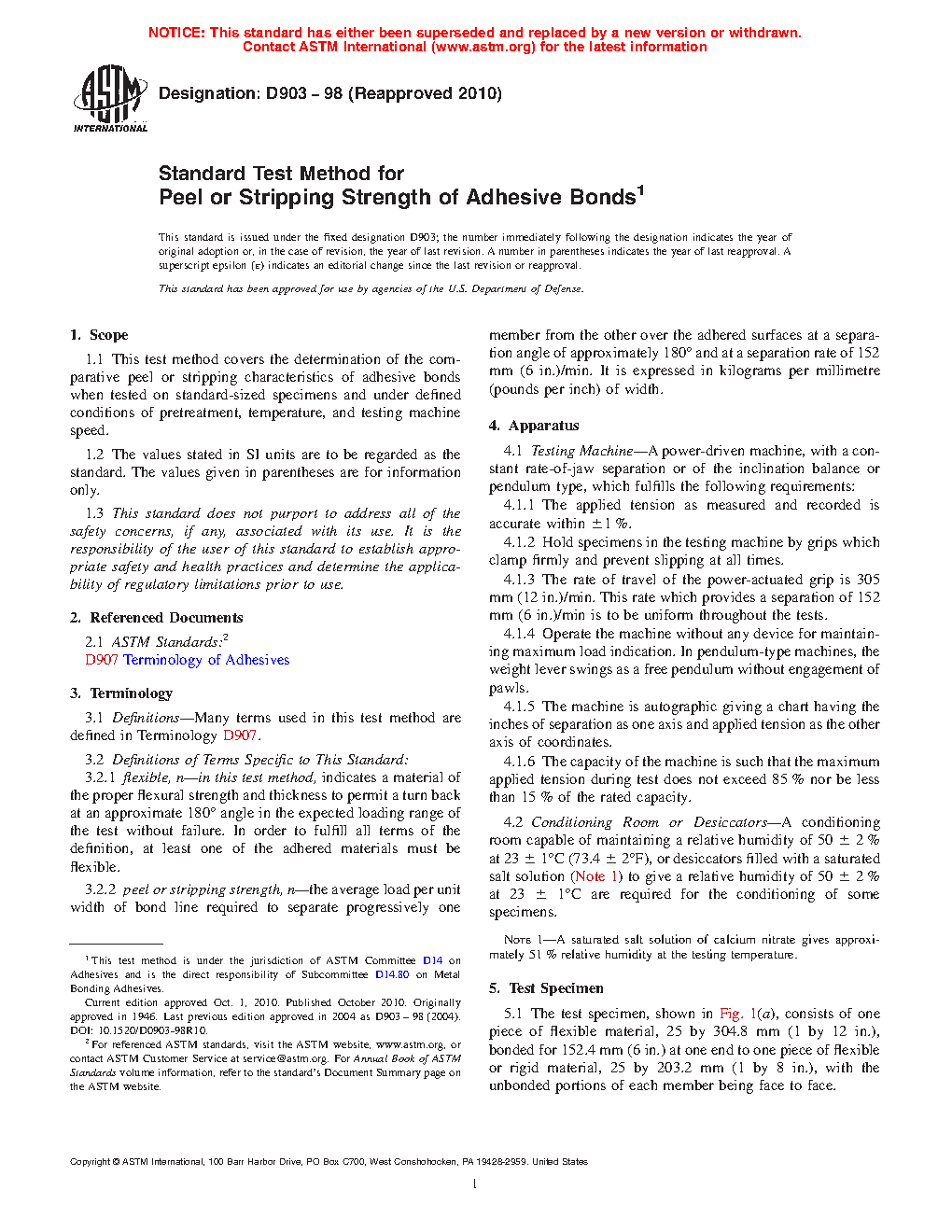 NOTICE: This standard has either been superseded and replaced by a new version or withdrawn.
Contact ASTM International (www.astm.org) for the latest information

ASTM INTERNATIONAL

Designation: D903 – 98 (Reapproved 2010)

Standard Test Method for
Peel or Stripping Strength of Adhesive Bonds$^1$

This standard is issued under the fixed designation D903; the number immediately following the designation indicates the year of original adoption or, in the case of revision, the year of last revision. A number in parentheses indicates the year of last reapproval. A superscript epsilon (ε) indicates an editorial change since the last revision or reapproval.

This standard has been approved for use by agencies of the U.S. Department of Defense.

1. Scope

1.1 This test method covers the determination of the comparative peel or stripping characteristics of adhesive bonds when tested on standard-sized specimens and under defined conditions of pretreatment, temperature, and testing machine speed.

1.2 The values stated in SI units are to be regarded as the standard. The values given in parentheses are for information only.

1.3 This standard does not purport to address all of the safety concerns, if any, associated with its use. It is the responsibility of the user of this standard to establish appropriate safety and health practices and determine the applicability of regulatory limitations prior to use.

2. Referenced Documents

2.1 ASTM Standards:$^2$
D907 Terminology of Adhesives

3. Terminology

3.1 Definitions—Many terms used in this test method are defined in Terminology D907.

3.2 Definitions of Terms Specific to This Standard:
3.2.1 flexible, n—in this test method, indicates a material of the proper flexural strength and thickness to permit a turn back at an approximate 180° angle in the expected loading range of the test without failure. In order to fulfill all terms of the definition, at least one of the adhered materials must be flexible.

3.2.2 peel or stripping strength, n—the average load per unit width of bond line required to separate progressively one member from the other over the adhered surfaces at a separation angle of approximately 180° and at a separation rate of 152 mm (6 in.)/min. It is expressed in kilograms per millimetre (pounds per inch) of width.

4. Apparatus

4.1 Testing Machine—A power-driven machine, with a constant rate-of-jaw separation or of the inclination balance or pendulum type, which fulfills the following requirements:

4.1.1 The applied tension as measured and recorded is accurate within ±1 %.

4.1.2 Hold specimens in the testing machine by grips which clamp firmly and prevent slipping at all times.

4.1.3 The rate of travel of the power-actuated grip is 305 mm (12 in.)/min. This rate which provides a separation of 152 mm (6 in.)/min is to be uniform throughout the tests.

4.1.4 Operate the machine without any device for maintaining maximum load indication. In pendulum-type machines, the weight lever swings as a free pendulum without engagement of pawls.

4.1.5 The machine is autographic giving a chart having the inches of separation as one axis and applied tension as the other axis of coordinates.

4.1.6 The capacity of the machine is such that the maximum applied tension during test does not exceed 85 % nor be less than 15 % of the rated capacity.

4.2 Conditioning Room or Desiccators—A conditioning room capable of maintaining a relative humidity of 50 ± 2 % at 23 ± 1°C (73.4 ± 2°F), or desiccators filled with a saturated salt solution (Note 1) to give a relative humidity of 50 ± 2 % at 23 ± 1°C are required for the conditioning of some specimens.

NOTE 1—A saturated salt solution of calcium nitrate gives approximately 51 % relative humidity at the testing temperature.

5. Test Specimen

5.1 The test specimen, shown in Fig. 1(a), consists of one piece of flexible material, 25 by 304.8 mm (1 by 12 in.), bonded for 152.4 mm (6 in.) at one end to one piece of flexible or rigid material, 25 by 203.2 mm (1 by 8 in.), with the unbonded portions of each member being face to face.

$^1$ This test method is under the jurisdiction of ASTM Committee D14 on Adhesives and is the direct responsibility of Subcommittee D14.80 on Metal Bonding Adhesives.
Current edition approved Oct. 1, 2010. Published October 2010. Originally approved in 1946. Last previous edition approved in 2004 as D903 – 98 (2004). DOI: 10.1520/D0903-98R10.
$^2$ For referenced ASTM standards, visit the ASTM website, www.astm.org, or contact ASTM Customer Service at service@astm.org. For Annual Book of ASTM Standards volume information, refer to the standard's Document Summary page on the ASTM website.

Copyright © ASTM International, 100 Barr Harbor Drive, PO Box C700, West Conshohocken, PA 19428-2959. United States

1